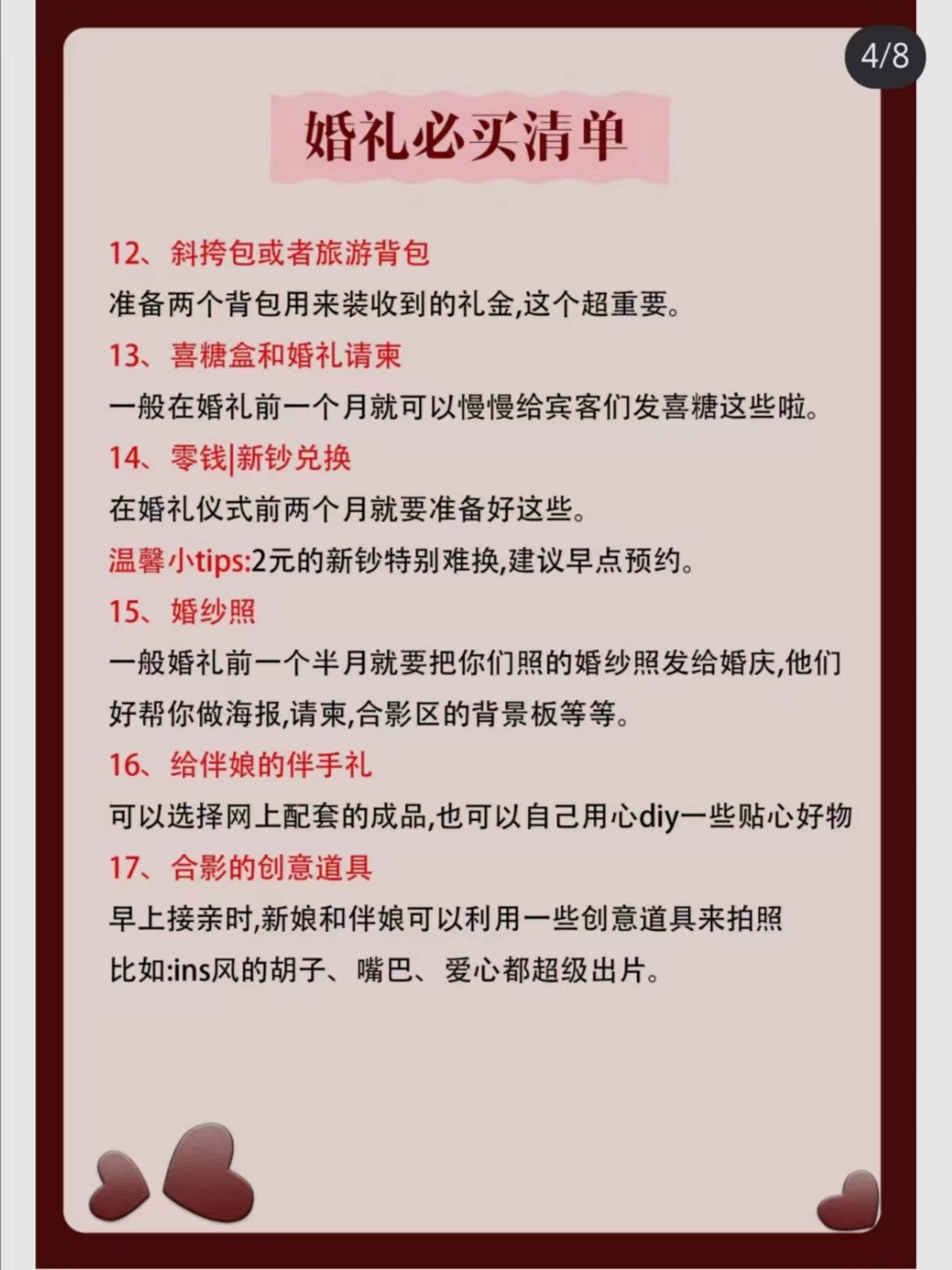 4/8

婚礼必买清单

12、斜挎包或者旅游背包
准备两个背包用来装收到的礼金,这个超重要。

13、喜糖盒和婚礼请柬
一般在婚礼前一个月就可以慢慢给宾客们发喜糖这些啦。

14、零钱|新钞兑换
在婚礼仪式前两个月就要准备好这些。
温馨小tips:2元的新钞特别难换,建议早点预约。

15、婚纱照
一般婚礼前一个半月就要把你们照的婚纱照发给婚庆,他们好帮你做海报,请柬,合影区的背景板等等。

16、给伴娘的伴手礼
可以选择网上配套的成品,也可以自己用心diy一些贴心好物

17、合影的创意道具
早上接亲时,新娘和伴娘可以利用一些创意道具来拍照
比如:ins风的胡子、嘴巴、爱心都超级出片。